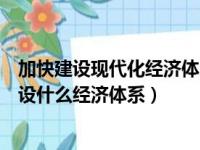 加快建设现代化经济体
设什么经济体系）